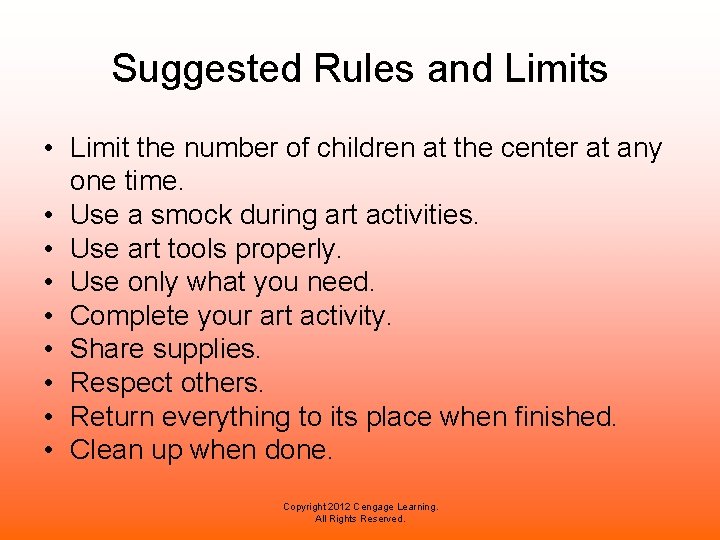 Suggested Rules and Limits

• Limit the number of children at the center at any one time.
• Use a smock during art activities.
• Use art tools properly.
• Use only what you need.
• Complete your art activity.
• Share supplies.
• Respect others.
• Return everything to its place when finished.
• Clean up when done.

Copyright 2012 Cengage Learning.
All Rights Reserved.